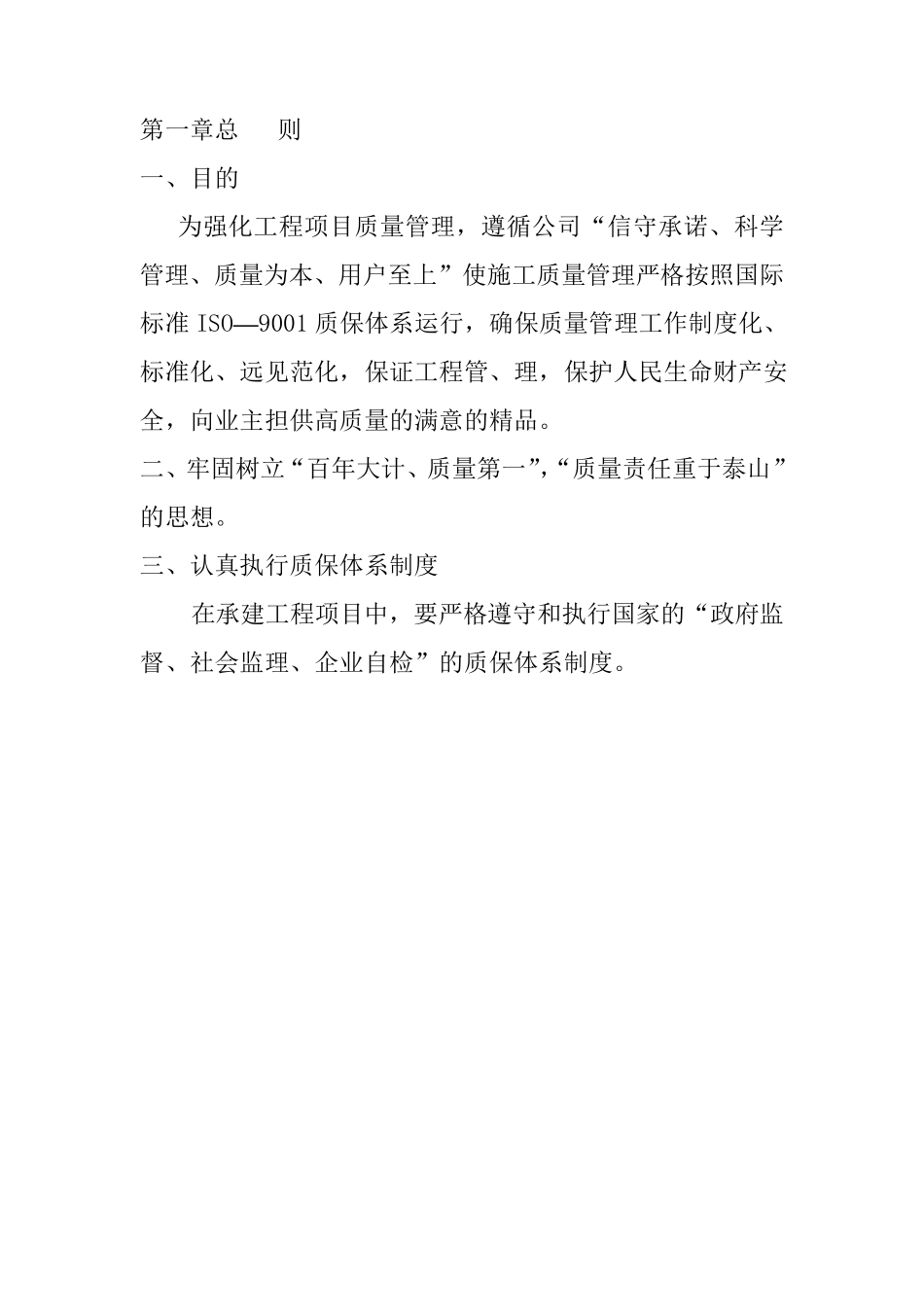 第一章总　　则

一、目的

为强化工程项目质量管理，遵循公司“信守承诺、科学管理、质量为本、用户至上”使施工质量管理严格按照国际标准 ISO—9001 质保体系运行，确保质量管理工作制度化、标准化、远见范化，保证工程管、理，保护人民生命财产安全，向业主担供高质量的满意的精品。

二、牢固树立“百年大计、质量第一”,“质量责任重于泰山”的思想。

三、认真执行质保体系制度

在承建工程项目中，要严格遵守和执行国家的“政府监督、社会监理、企业自检”的质保体系制度。